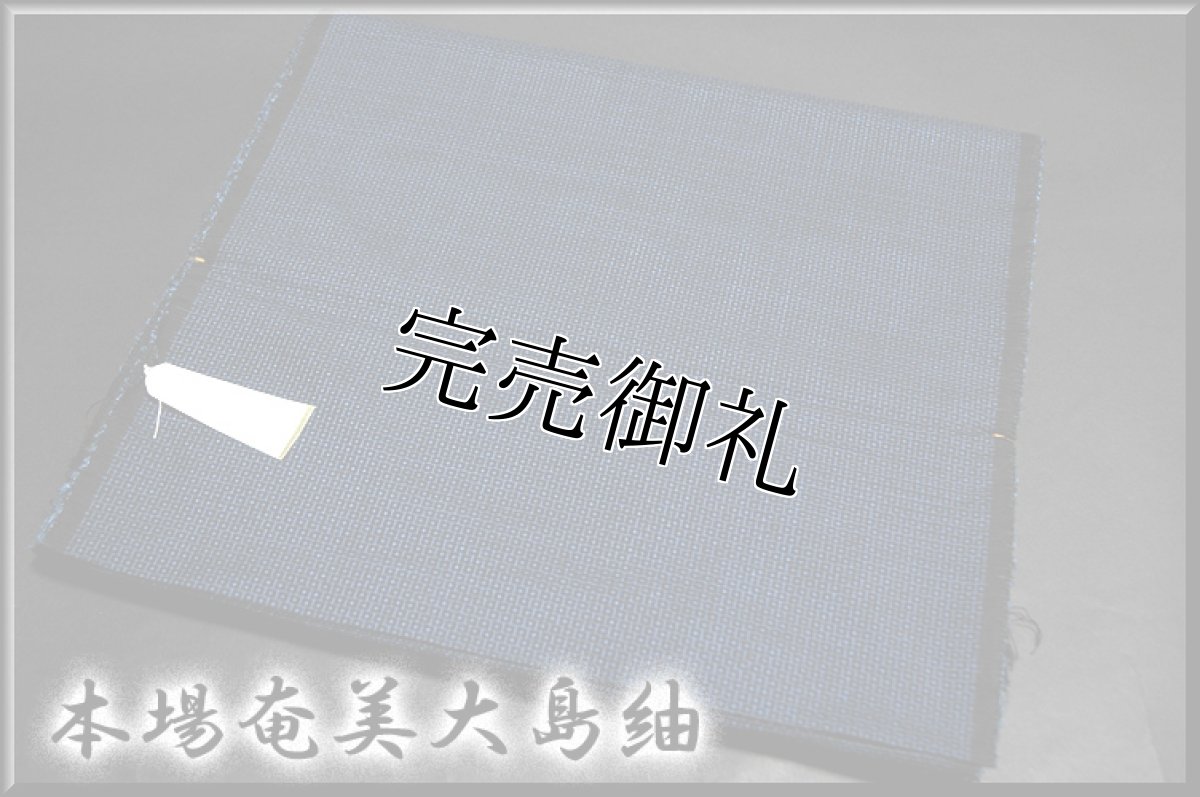 完売御礼

本場奄美大島紬